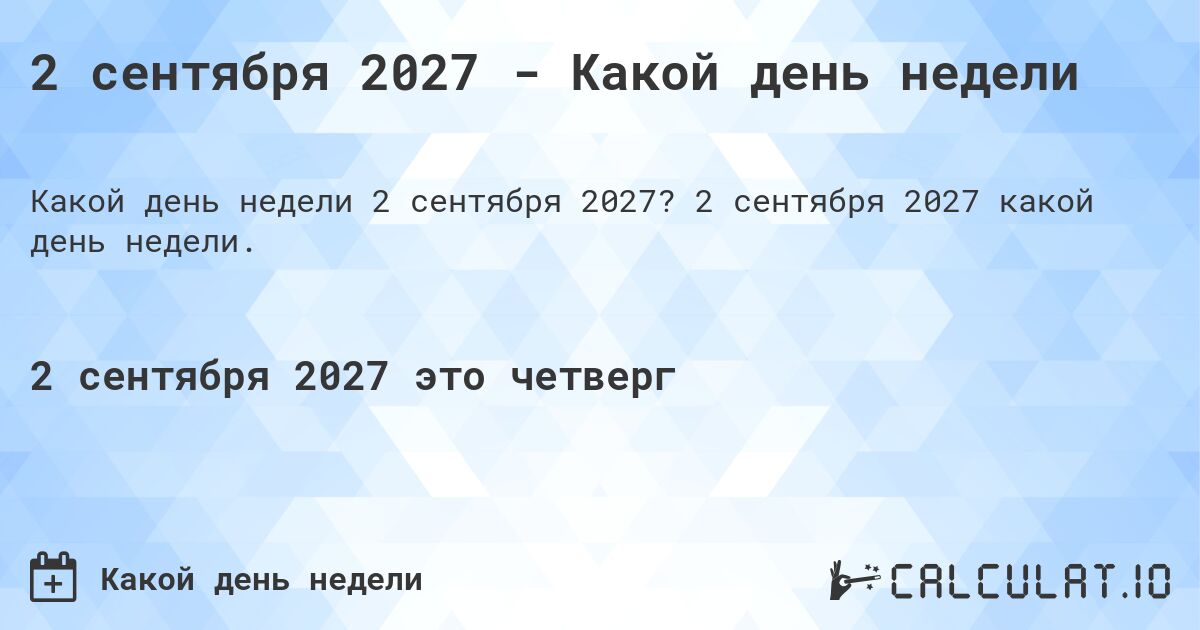 2 сентября 2027 - Какой день недели

Какой день недели 2 сентября 2027? 2 сентября 2027 какой день недели.

2 сентября 2027 это четверг

Какой день недели

CALCULAT.IO